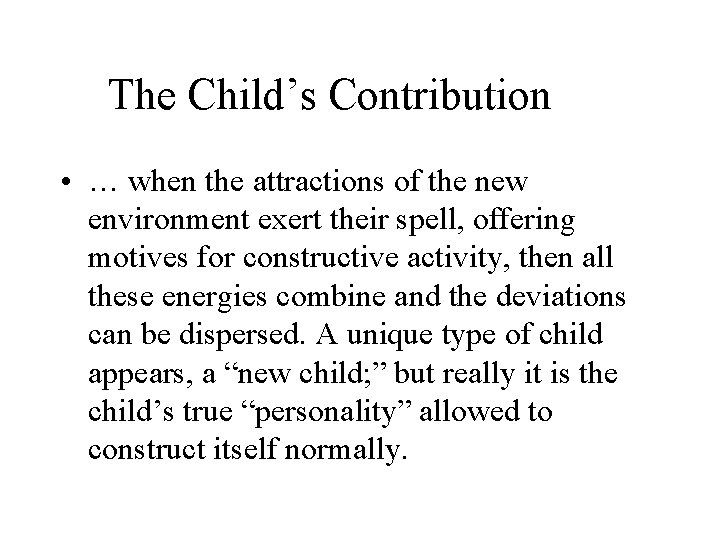 The Child’s Contribution

• … when the attractions of the new environment exert their spell, offering motives for constructive activity, then all these energies combine and the deviations can be dispersed. A unique type of child appears, a “new child;” but really it is the child’s true “personality” allowed to construct itself normally.